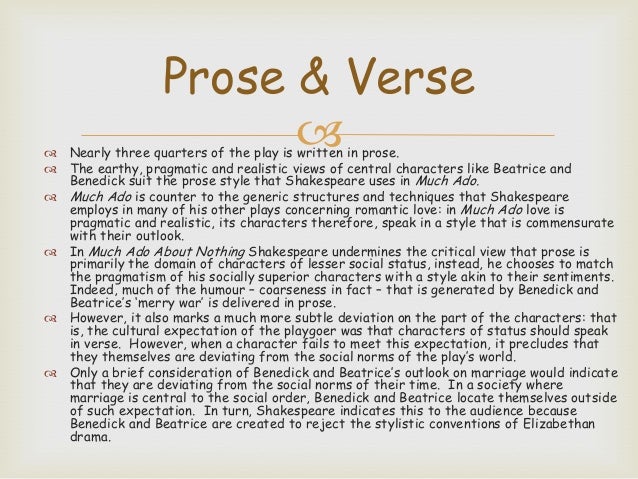 Prose & Verse

Nearly three quarters of the play is written in prose.

The earthy, pragmatic and realistic views of central characters like Beatrice and Benedick suit the prose style that Shakespeare uses in Much Ado.

Much Ado is counter to the generic structures and techniques that Shakespeare employs in many of his other plays concerning romantic love: in Much Ado love is pragmatic and realistic, its characters therefore, speak in a style that is commensurate with their outlook.

In Much Ado About Nothing Shakespeare undermines the critical view that prose is primarily the domain of characters of lesser social status, instead, he chooses to match the pragmatism of his socially superior characters with a style akin to their sentiments. Indeed, much of the humour – coarseness in fact – that is generated by Benedick and Beatrice's 'merry war' is delivered in prose.

However, it also marks a much more subtle deviation on the part of the characters: that is, the cultural expectation of the playgoer was that characters of status should speak in verse. However, when a character fails to meet this expectation, it precludes that they themselves are deviating from the social norms of the play's world.

Only a brief consideration of Benedick and Beatrice's outlook on marriage would indicate that they are deviating from the social norms of their time. In a society where marriage is central to the social order, Benedick and Beatrice locate themselves outside of such expectation. In turn, Shakespeare indicates this to the audience because Benedick and Beatrice are created to reject the stylistic conventions of Elizabethan drama.